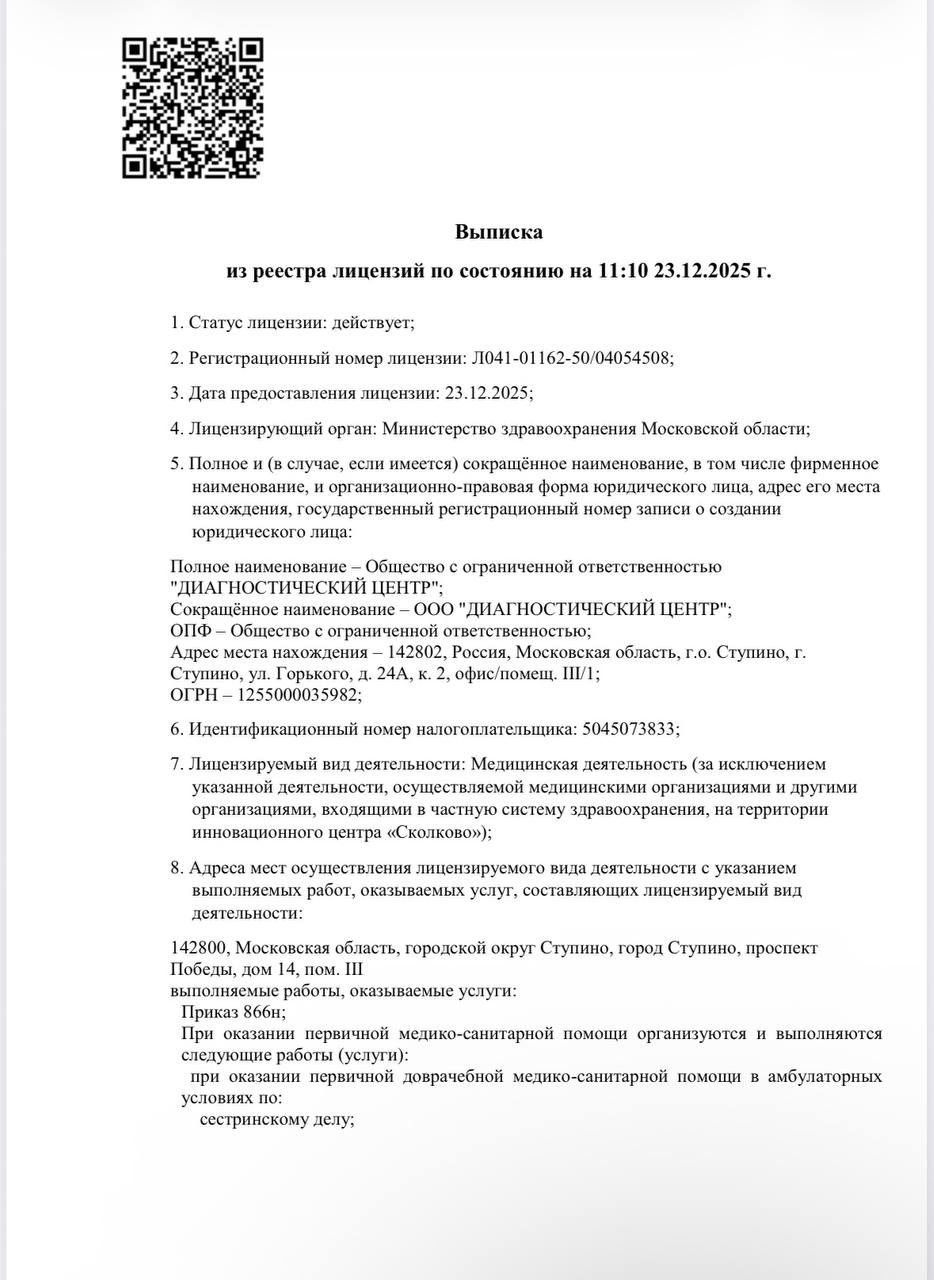 Выписка

из реестра лицензий по состоянию на 11:10 23.12.2025 г.

1. Статус лицензии: действует;

2. Регистрационный номер лицензии: Л041-01162-50/04054508;

3. Дата предоставления лицензии: 23.12.2025;

4. Лицензирующий орган: Министерство здравоохранения Московской области;

5. Полное и (в случае, если имеется) сокращённое наименование, в том числе фирменное наименование, и организационно-правовая форма юридического лица, адрес его места нахождения, государственный регистрационный номер записи о создании юридического лица:

Полное наименование – Общество с ограниченной ответственностью "ДИАГНОСТИЧЕСКИЙ ЦЕНТР";
Сокращённое наименование – ООО "ДИАГНОСТИЧЕСКИЙ ЦЕНТР";
ОПФ – Общество с ограниченной ответственностью;
Адрес места нахождения – 142802, Россия, Московская область, г.о. Ступино, г. Ступино, ул. Горького, д. 24А, к. 2, офис/помещ. III/1;
ОГРН – 1255000035982;

6. Идентификационный номер налогоплательщика: 5045073833;

7. Лицензируемый вид деятельности: Медицинская деятельность (за исключением указанной деятельности, осуществляемой медицинскими организациями и другими организациями, входящими в частную систему здравоохранения, на территории инновационного центра «Сколково»);

8. Адреса мест осуществления лицензируемого вида деятельности с указанием выполняемых работ, оказываемых услуг, составляющих лицензируемый вид деятельности:

142800, Московская область, городской округ Ступино, город Ступино, проспект Победы, дом 14, пом. III
выполняемые работы, оказываемые услуги:
Приказ 866н;
При оказании первичной медико-санитарной помощи организуются и выполняются следующие работы (услуги):
при оказании первичной доврачебной медико-санитарной помощи в амбулаторных условиях по:
сестринскому делу;